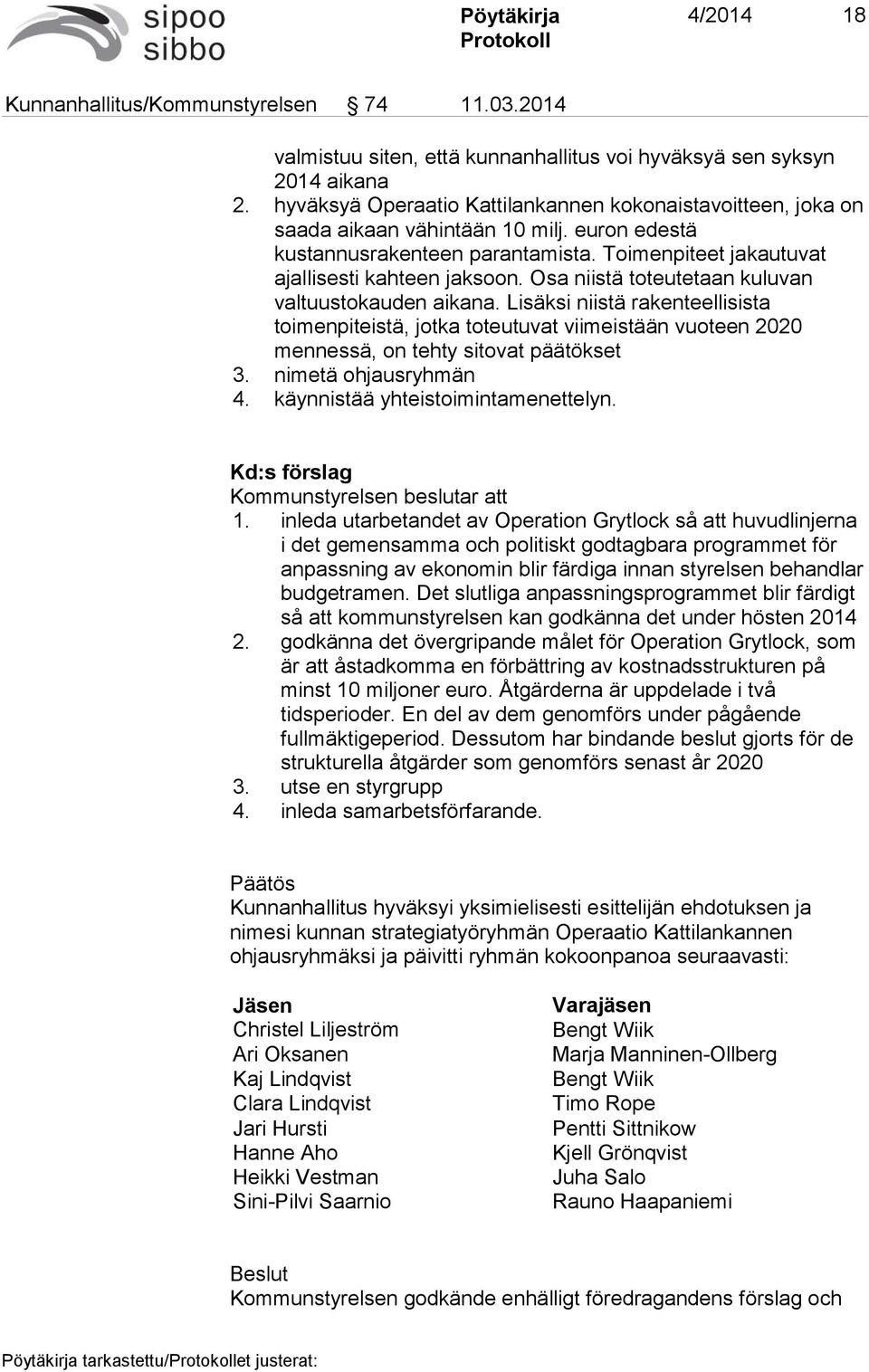 sipoo
sibbo

Pöytäkirja
Protokoll

4/2014 18

Kunnanhallitus/Kommunstyrelsen § 74 11.03.2014

valmistuu siten, että kunnanhallitus voi hyväksyä sen syksyn 2014 aikana
2. hyväksyä Operaatio Kattilankannen kokonaistavoitteen, joka on saada aikaan vähintään 10 milj. euron edestä kustannusrakenteen parantamista. Toimenpiteet jakautuvat ajallisesti kahteen jaksoon. Osa niistä toteutetaan kuluvan valtuustokauden aikana. Lisäksi niistä rakenteellisista toimenpiteistä, jotka toteutuvat viimeistään vuoteen 2020 mennessä, on tehty sitovat päätökset
3. nimetä ohjausryhmän
4. käynnistää yhteistoimintamenettelyn.

Kd:s förslag
Kommunstyrelsen beslutar att
1. inleda utarbetandet av Operation Grytlock så att huvudlinjerna i det gemensamma och politiskt godtagbara programmet för anpassning av ekonomin blir färdiga innan styrelsen behandlar budgetramen. Det slutliga anpassningsprogrammet blir färdigt så att kommunstyrelsen kan godkänna det under hösten 2014
2. godkänna det övergripande målet för Operation Grytlock, som är att åstadkomma en förbättring av kostnadsstrukturen på minst 10 miljoner euro. Åtgärderna är uppdelade i två tidsperioder. En del av dem genomförs under pågående fullmäktigeperiod. Dessutom har bindande beslut gjorts för de strukturella åtgärder som genomförs senast år 2020
3. utse en styrgrupp
4. inleda samarbetsförfarande.

Päätös
Kunnanhallitus hyväksyi yksimielisesti esittelijän ehdotuksen ja nimesi kunnan strategiatyöryhmän Operaatio Kattilankannen ohjausryhmäksi ja päivitti ryhmän kokoonpanoa seuraavasti:

| Jäsen | Varajäsen |
|---|---|
| Christel Liljeström | Bengt Wiik |
| Ari Oksanen | Marja Manninen-Ollberg |
| Kaj Lindqvist | Bengt Wiik |
| Clara Lindqvist | Timo Rope |
| Jari Hursti | Pentti Sittnikow |
| Hanne Aho | Kjell Grönqvist |
| Heikki Vestman | Juha Salo |
| Sini-Pilvi Saarnio | Rauno Haapaniemi |

Beslut
Kommunstyrelsen godkände enhälligt föredragandens förslag och

Pöytäkirja tarkastettu/Protokollet justerat: